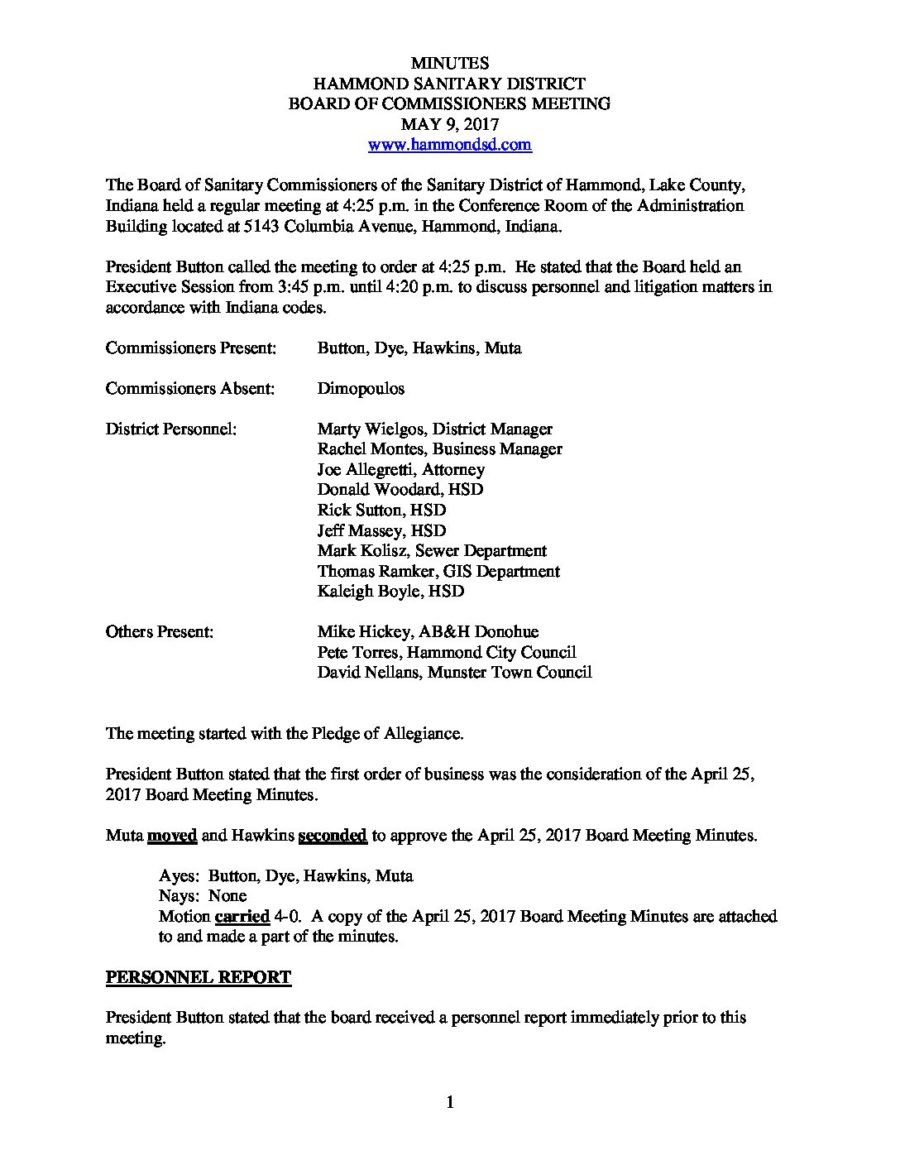 MINUTES
HAMMOND SANITARY DISTRICT
BOARD OF COMMISSIONERS MEETING
MAY 9, 2017
www.hammondsd.com

The Board of Sanitary Commissioners of the Sanitary District of Hammond, Lake County, Indiana held a regular meeting at 4:25 p.m. in the Conference Room of the Administration Building located at 5143 Columbia Avenue, Hammond, Indiana.

President Button called the meeting to order at 4:25 p.m. He stated that the Board held an Executive Session from 3:45 p.m. until 4:20 p.m. to discuss personnel and litigation matters in accordance with Indiana codes.

Commissioners Present: Button, Dye, Hawkins, Muta

Commissioners Absent: Dimopoulos

District Personnel: Marty Wielgos, District Manager
Rachel Montes, Business Manager
Joe Allegretti, Attorney
Donald Woodard, HSD
Rick Sutton, HSD
Jeff Massey, HSD
Mark Kolisz, Sewer Department
Thomas Ramker, GIS Department
Kaleigh Boyle, HSD

Others Present: Mike Hickey, AB&H Donohue
Pete Torres, Hammond City Council
David Nellans, Munster Town Council

The meeting started with the Pledge of Allegiance.

President Button stated that the first order of business was the consideration of the April 25, 2017 Board Meeting Minutes.

Muta moved and Hawkins seconded to approve the April 25, 2017 Board Meeting Minutes.

Ayes: Button, Dye, Hawkins, Muta
Nays: None
Motion carried 4-0. A copy of the April 25, 2017 Board Meeting Minutes are attached to and made a part of the minutes.

PERSONNEL REPORT

President Button stated that the board received a personnel report immediately prior to this meeting.

1